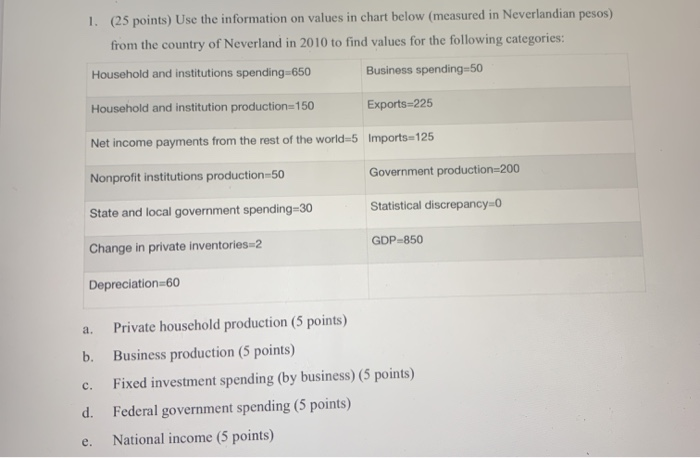 1. (25 points) Use the information on values in chart below (measured in Neverlandian pesos) from the country of Neverland in 2010 to find values for the following categories:

| Household and institutions spending=650 | Business spending=50 |
|---|---|
| Household and institution production=150 | Exports=225 |
| Net income payments from the rest of the world=5 | Imports=125 |
| Nonprofit institutions production=50 | Government production=200 |
| State and local government spending=30 | Statistical discrepancy=0 |
| Change in private inventories=2 | GDP=850 |
| Depreciation=60 | |

a. Private household production (5 points)

b. Business production (5 points)

c. Fixed investment spending (by business) (5 points)

d. Federal government spending (5 points)

e. National income (5 points)